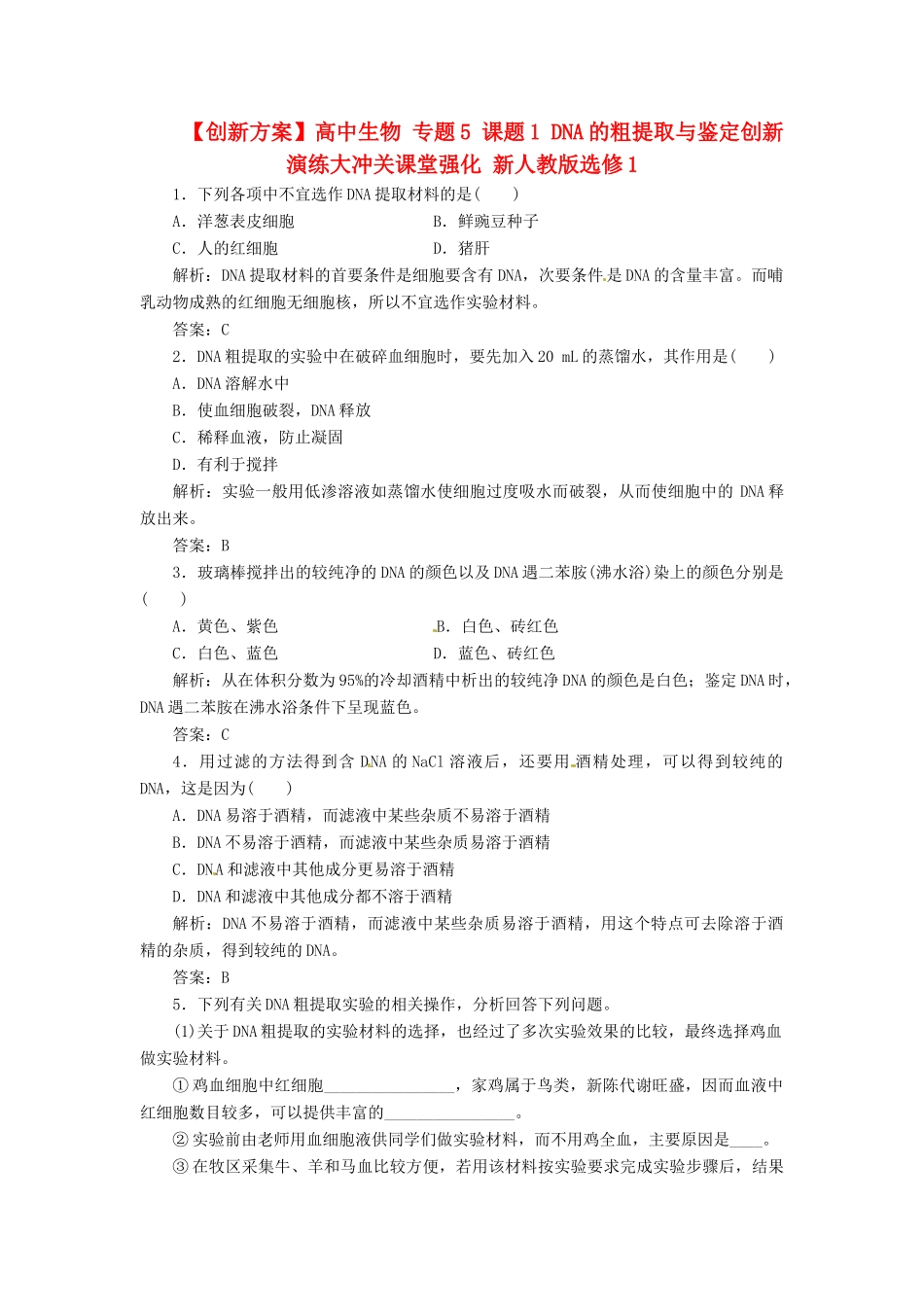 【创新方案】高中生物 专题5 课题1 DNA的粗提取与鉴定创新演练大冲关课堂强化 新人教版选修1

1．下列各项中不宜选作DNA提取材料的是(　　)

A．洋葱表皮细胞　　　　　B．鲜豌豆种子

C．人的红细胞　　　　　　D．猪肝

解析：DNA提取材料的首要条件是细胞要含有DNA，次要条件是DNA的含量丰富。而哺乳动物成熟的红细胞无细胞核，所以不宜选作实验材料。

答案：C

2．DNA粗提取的实验中在破碎血细胞时，要先加入20 mL的蒸馏水，其作用是(　　)

A．DNA溶解水中

B．使血细胞破裂，DNA释放

C．稀释血液，防止凝固

D．有利于搅拌

解析：实验一般用低渗溶液如蒸馏水使细胞过度吸水而破裂，从而使细胞中的DNA释放出来。

答案：B

3．玻璃棒搅拌出的较纯净的DNA的颜色以及DNA遇二苯胺(沸水浴)染上的颜色分别是(　　)

A．黄色、紫色　　　　　　B．白色、砖红色

C．白色、蓝色　　　　　　D．蓝色、砖红色

解析：从在体积分数为95%的冷却酒精中析出的较纯净DNA的颜色是白色；鉴定DNA时，DNA遇二苯胺在沸水浴条件下呈现蓝色。

答案：C

4．用过滤的方法得到含DNA的NaCl溶液后，还要用酒精处理，可以得到较纯的DNA，这是因为(　　)

A．DNA易溶于酒精，而滤液中某些杂质不易溶于酒精

B．DNA不易溶于酒精，而滤液中某些杂质易溶于酒精

C．DNA和滤液中其他成分更易溶于酒精

D．DNA和滤液中其他成分都不溶于酒精

解析：DNA不易溶于酒精，而滤液中某些杂质易溶于酒精，用这个特点可去除溶于酒精的杂质，得到较纯的DNA。

答案：B

5．下列有关DNA粗提取实验的相关操作，分析回答下列问题。

(1)关于DNA粗提取的实验材料的选择，也经过了多次实验效果的比较，最终选择鸡血做实验材料。

①鸡血细胞中红细胞________________，家鸡属于鸟类，新陈代谢旺盛，因而血液中红细胞数目较多，可以提供丰富的________________。

②实验前由老师用血细胞液供同学们做实验材料，而不用鸡全血，主要原因是____。

③在牧区采集牛、羊和马血比较方便，若用该材料按实验要求完成实验步骤后，结果